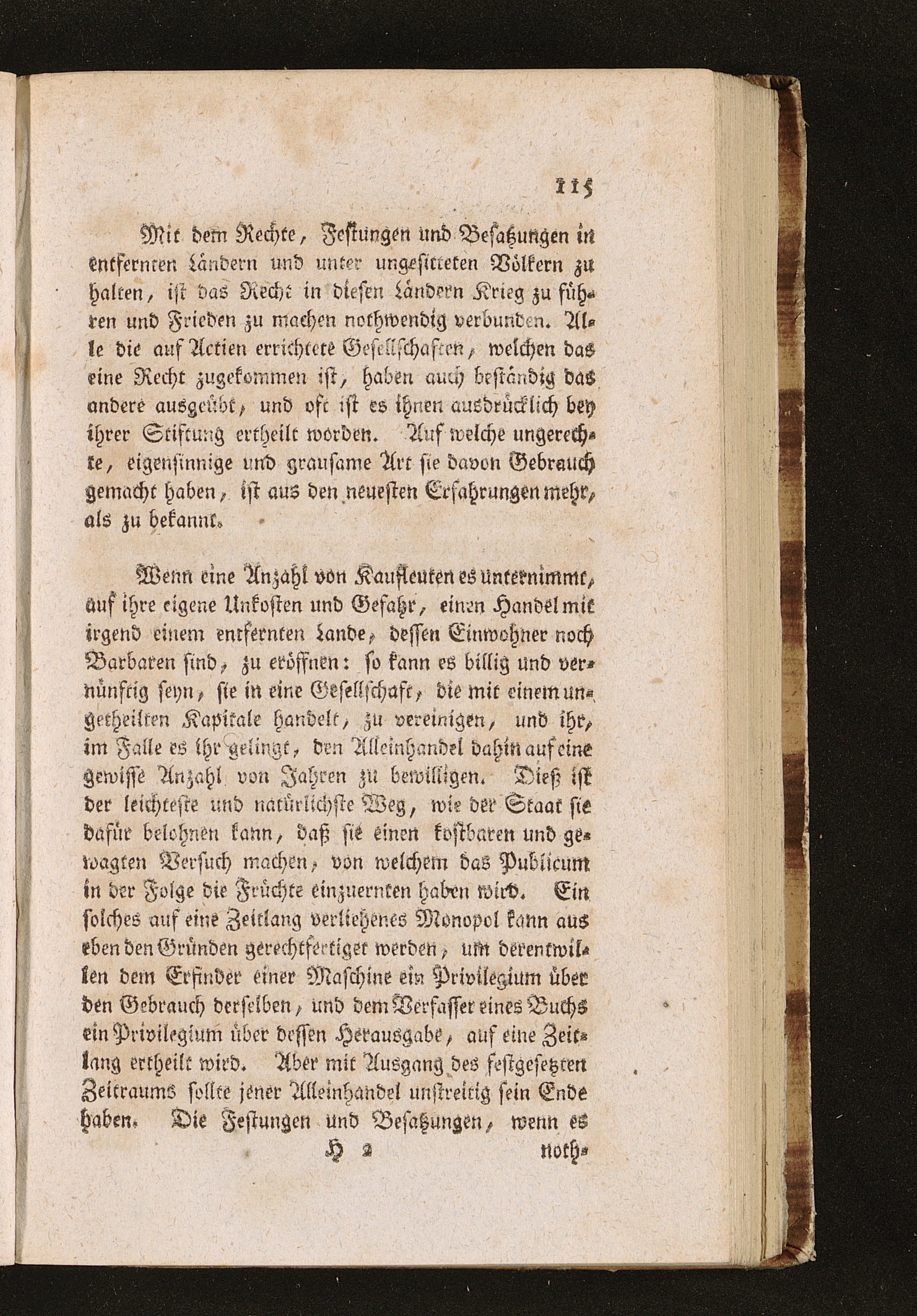 115

Mit dem Rechte, Festungen und Besatzungen in entfernten Ländern und unter ungesitteten Völkern zu halten, ist das Recht in diesen Ländern Krieg zu führen und Frieden zu machen nothwendig verbunden. Alle die auf Actien errichtete Gesellschaften, welchen das eine Recht zugekommen ist, haben auch beständig das andere ausgeübt, und oft ist es ihnen ausdrücklich bey ihrer Stiftung ertheilt worden. Auf welche ungerechte, eigensinnige und grausame Art sie davon Gebrauch gemacht haben, ist aus den neuesten Erfahrungen mehr, als zu bekannt.

Wenn eine Anzahl von Kaufleuten es unternimmt, auf ihre eigene Unkosten und Gefahr, einen Handel mit irgend einem entfernten Lande, dessen Einwohner noch Barbaren sind, zu eröffnen: so kann es billig und vernünftig seyn, sie in eine Gesellschaft, die mit einem ungetheilten Kapitale handelt, zu vereinigen, und ihr, im Falle es ihr gelingt, den Alleinhandel dahin auf eine gewisse Anzahl von Jahren zu bewilligen. Dieß ist der leichteste und natürlichste Weg, wie der Staat sie dafür belohnen kann, daß sie einen kostbaren und gewagten Versuch machen, von welchem das Publicum in der Folge die Früchte einzuernten haben wird. Ein solches auf eine Zeitlang verliehenes Monopol kann aus eben den Gründen gerechtfertiget werden, um derentwillen dem Erfinder einer Maschine ein Privilegium über den Gebrauch derselben, und dem Verfasser eines Buchs ein Privilegium über dessen Herausgabe, auf eine Zeitlang ertheilt wird. Aber mit Ausgang des festgesetzten Zeitraums sollte jener Alleinhandel unstreitig sein Ende haben. Die Festungen und Besatzungen, wenn es

H 2 noth-